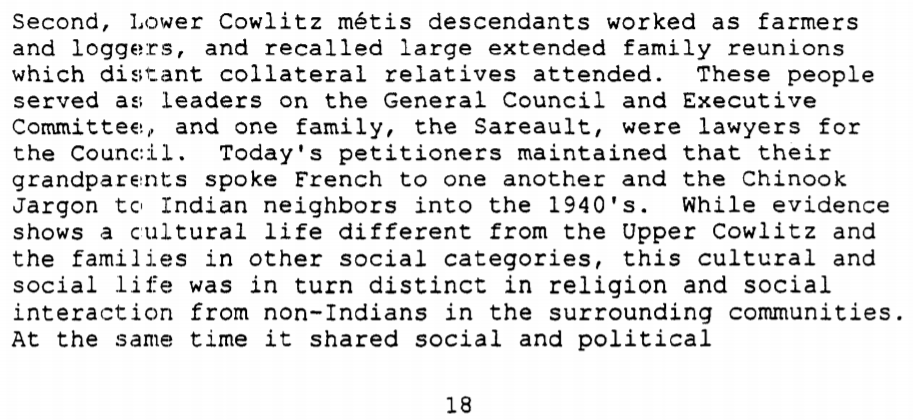 Second, Lower Cowlitz métis descendants worked as farmers and loggers, and recalled large extended family reunions which distant collateral relatives attended. These people served as leaders on the General Council and Executive Committee, and one family, the Sareault, were lawyers for the Council. Today's petitioners maintained that their grandparents spoke French to one another and the Chinook Jargon to Indian neighbors into the 1940's. While evidence shows a cultural life different from the Upper Cowlitz and the families in other social categories, this cultural and social life was in turn distinct in religion and social interaction from non-Indians in the surrounding communities. At the same time it shared social and political

18